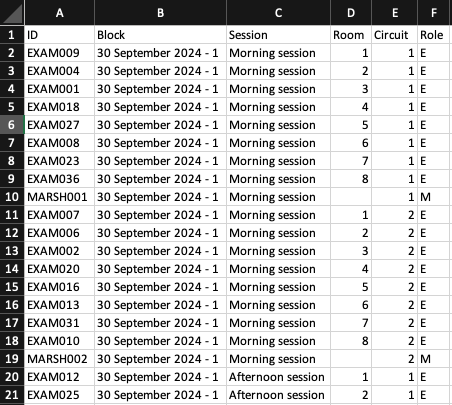 | | A | B | C | D | E | F |
|---|---|---|---|---|---|---|
| 1 | ID | Block | Session | Room | Circuit | Role |
| 2 | EXAM009 | 30 September 2024 - 1 | Morning session | 1 | 1 | E |
| 3 | EXAM004 | 30 September 2024 - 1 | Morning session | 2 | 1 | E |
| 4 | EXAM001 | 30 September 2024 - 1 | Morning session | 3 | 1 | E |
| 5 | EXAM018 | 30 September 2024 - 1 | Morning session | 4 | 1 | E |
| 6 | EXAM027 | 30 September 2024 - 1 | Morning session | 5 | 1 | E |
| 7 | EXAM008 | 30 September 2024 - 1 | Morning session | 6 | 1 | E |
| 8 | EXAM023 | 30 September 2024 - 1 | Morning session | 7 | 1 | E |
| 9 | EXAM036 | 30 September 2024 - 1 | Morning session | 8 | 1 | E |
| 10 | MARSH001 | 30 September 2024 - 1 | Morning session | | 1 | M |
| 11 | EXAM007 | 30 September 2024 - 1 | Morning session | 1 | 2 | E |
| 12 | EXAM006 | 30 September 2024 - 1 | Morning session | 2 | 2 | E |
| 13 | EXAM002 | 30 September 2024 - 1 | Morning session | 3 | 2 | E |
| 14 | EXAM020 | 30 September 2024 - 1 | Morning session | 4 | 2 | E |
| 15 | EXAM016 | 30 September 2024 - 1 | Morning session | 5 | 2 | E |
| 16 | EXAM013 | 30 September 2024 - 1 | Morning session | 6 | 2 | E |
| 17 | EXAM031 | 30 September 2024 - 1 | Morning session | 7 | 2 | E |
| 18 | EXAM010 | 30 September 2024 - 1 | Morning session | 8 | 2 | E |
| 19 | MARSH002 | 30 September 2024 - 1 | Morning session | | 2 | M |
| 20 | EXAM012 | 30 September 2024 - 1 | Afternoon session | 1 | 1 | E |
| 21 | EXAM025 | 30 September 2024 - 1 | Afternoon session | 2 | 1 | E |